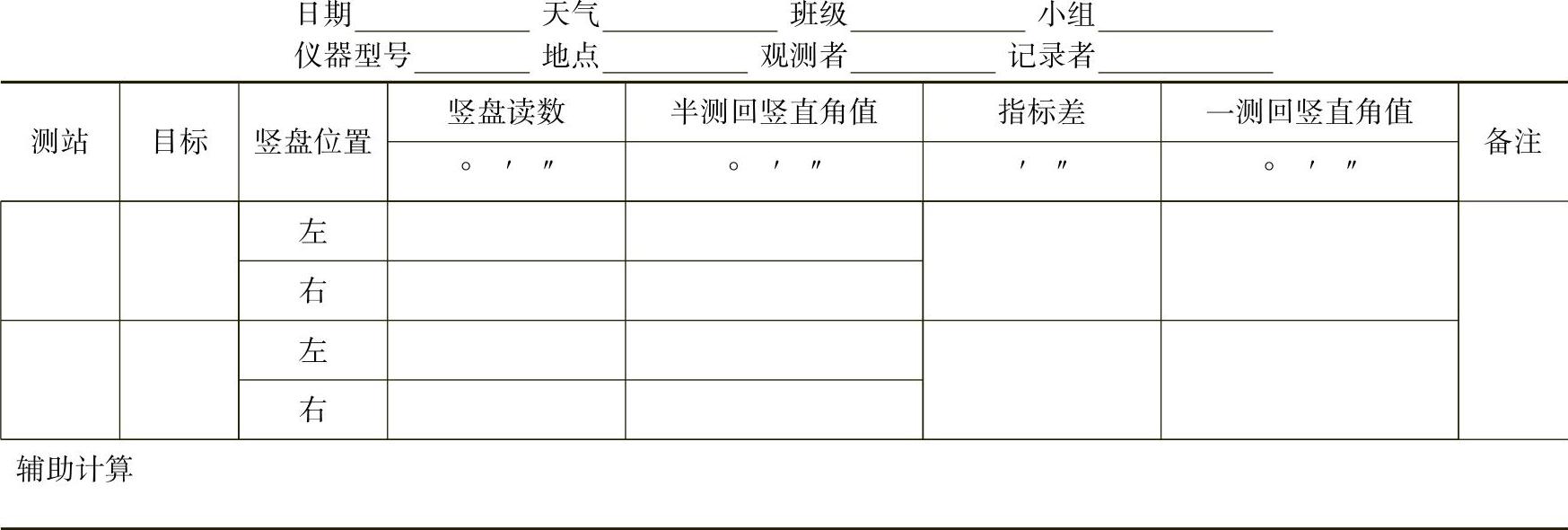 日期____ 天气____ 班级____ 小组____
仪器型号____ 地点____ 观测者____ 记录者____

| 测站 | 目标 | 竖盘位置 | 竖盘读数 | 半测回竖直角值 | 指标差 | 一测回竖直角值 | 备注 |
|---|---|---|---|---|---|---|---|
| | | | ° ′ ″ | ° ′ ″ | ′ ″ | ° ′ ″ | |
| | | 左 | | | | | |
| | | 右 | | | | | |
| | | 左 | | | | | |
| | | 右 | | | | | |

辅助计算